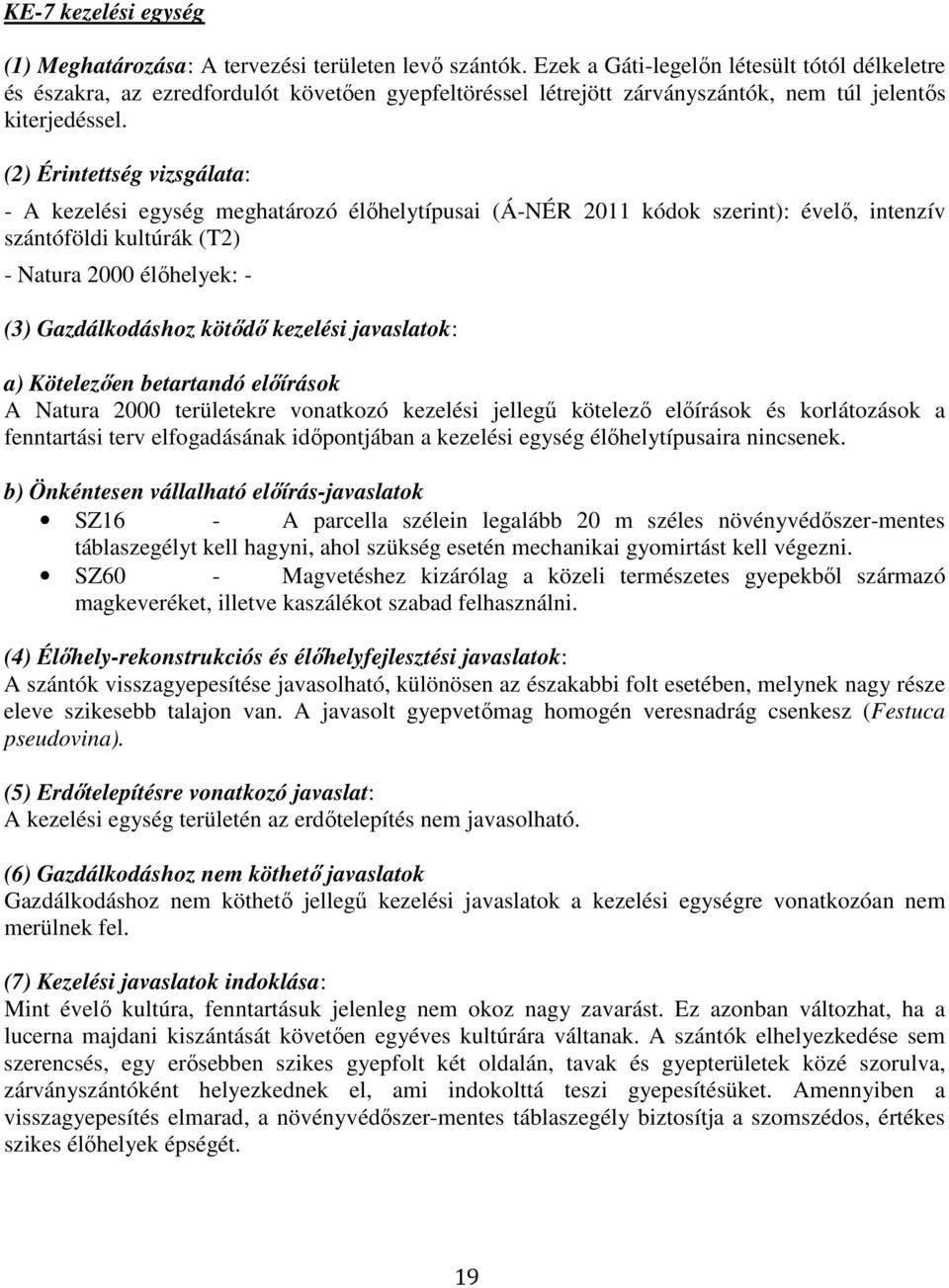 KE-7 kezelési egység

(1) Meghatározása: A tervezési területen levő szántók. Ezek a Gáti-legelőn létesült tótól délkeletre és északra, az ezredfordulót követően gyepfeltöréssel létrejött zárványszántók, nem túl jelentős kiterjedéssel.

(2) Érintettség vizsgálata:

- A kezelési egység meghatározó élőhelytípusai (Á-NÉR 2011 kódok szerint): évelő, intenzív szántóföldi kultúrák (T2)

- Natura 2000 élőhelyek: -

(3) Gazdálkodáshoz kötődő kezelési javaslatok:

a) Kötelezően betartandó előírások
A Natura 2000 területekre vonatkozó kezelési jellegű kötelező előírások és korlátozások a fenntartási terv elfogadásának időpontjában a kezelési egység élőhelytípusaira nincsenek.

b) Önkéntesen vállalható előírás-javaslatok
• SZ16 - A parcella szélein legalább 20 m széles növényvédőszer-mentes táblaszegélyt kell hagyni, ahol szükség esetén mechanikai gyomirtást kell végezni.
• SZ60 - Magvetéshez kizárólag a közeli természetes gyepekből származó magkeveréket, illetve kaszálékot szabad felhasználni.

(4) Élőhely-rekonstrukciós és élőhelyfejlesztési javaslatok:
A szántók visszagyepesítése javasolható, különösen az északabbi folt esetében, melynek nagy része eleve szikesebb talajon van. A javasolt gyepvetőmag homogén veresnadrág csenkesz (Festuca pseudovina).

(5) Erdőtelepítésre vonatkozó javaslat:
A kezelési egység területén az erdőtelepítés nem javasolható.

(6) Gazdálkodáshoz nem köthető javaslatok
Gazdálkodáshoz nem köthető jellegű kezelési javaslatok a kezelési egységre vonatkozóan nem merülnek fel.

(7) Kezelési javaslatok indoklása:
Mint évelő kultúra, fenntartásuk jelenleg nem okoz nagy zavarást. Ez azonban változhat, ha a lucerna majdani kiszántását követően egyéves kultúrára váltanak. A szántók elhelyezkedése sem szerencsés, egy erősebben szikes gyepfolt két oldalán, tavak és gyepterületek közé szorulva, zárványszántóként helyezkednek el, ami indokolttá teszi gyepesítésüket. Amennyiben a visszagyepesítés elmarad, a növényvédőszer-mentes táblaszegély biztosítja a szomszédos, értékes szikes élőhelyek épségét.

19